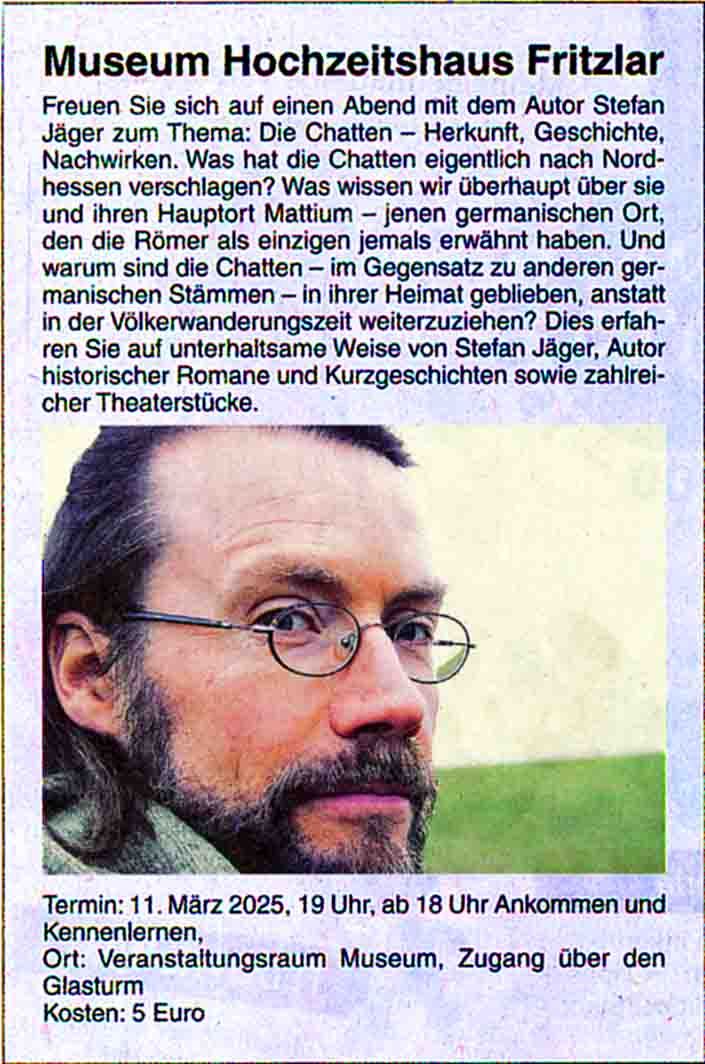 Museum Hochzeitshaus Fritzlar

Freuen Sie sich auf einen Abend mit dem Autor Stefan Jäger zum Thema: Die Chatten – Herkunft, Geschichte, Nachwirken. Was hat die Chatten eigentlich nach Nordhessen verschlagen? Was wissen wir überhaupt über sie und ihren Hauptort Mattium – jenen germanischen Ort, den die Römer als einzigen jemals erwähnt haben. Und warum sind die Chatten – im Gegensatz zu anderen germanischen Stämmen – in ihrer Heimat geblieben, anstatt in der Völkerwanderungszeit weiterzuziehen? Dies erfahren Sie auf unterhaltsame Weise von Stefan Jäger, Autor historischer Romane und Kurzgeschichten sowie zahlreicher Theaterstücke.

Termin: 11. März 2025, 19 Uhr, ab 18 Uhr Ankommen und Kennenlernen,
Ort: Veranstaltungsraum Museum, Zugang über den Glasturm
Kosten: 5 Euro